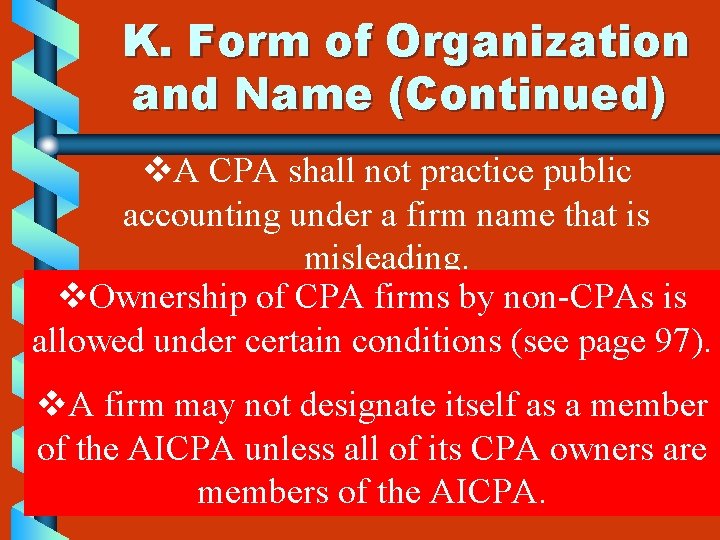 K. Form of Organization and Name (Continued)

❖A CPA shall not practice public accounting under a firm name that is misleading.

❖Ownership of CPA firms by non-CPAs is allowed under certain conditions (see page 97).

❖A firm may not designate itself as a member of the AICPA unless all of its CPA owners are members of the AICPA.